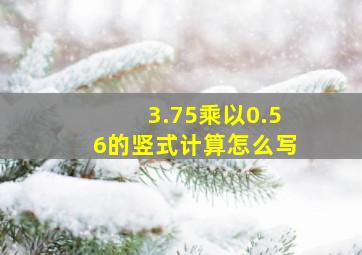 3.75乘以0.56的竖式计算怎么写